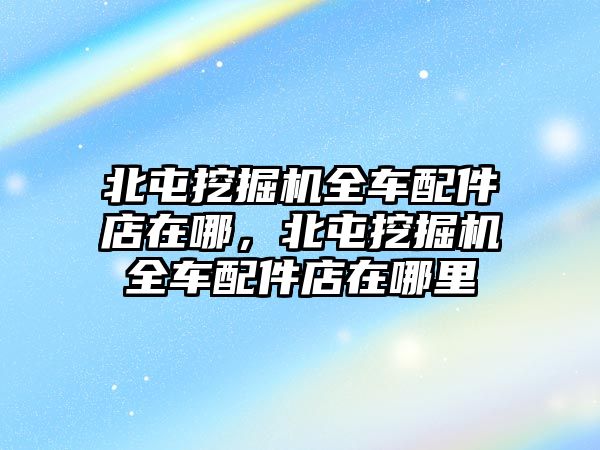 北屯挖掘机全车配件店在哪，北屯挖掘机全车配件店在哪里